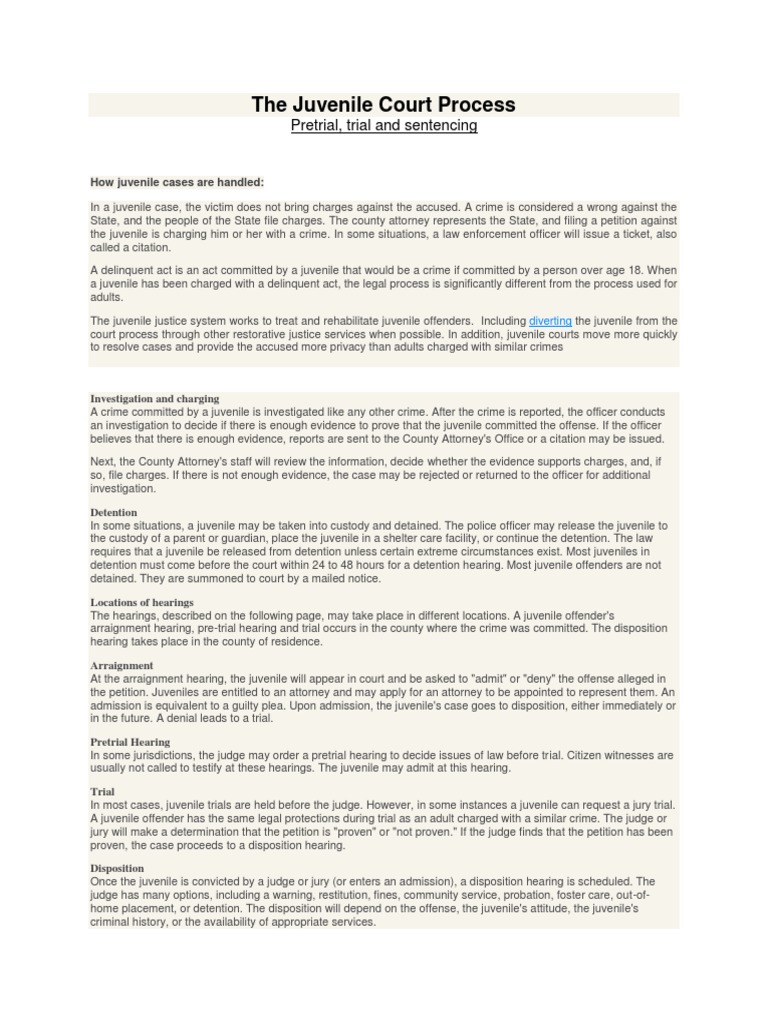 The Juvenile Court Process

Pretrial, trial and sentencing

How juvenile cases are handled:

In a juvenile case, the victim does not bring charges against the accused. A crime is considered a wrong against the State, and the people of the State file charges. The county attorney represents the State, and filing a petition against the juvenile is charging him or her with a crime. In some situations, a law enforcement officer will issue a ticket, also called a citation.

A delinquent act is an act committed by a juvenile that would be a crime if committed by a person over age 18. When a juvenile has been charged with a delinquent act, the legal process is significantly different from the process used for adults.

The juvenile justice system works to treat and rehabilitate juvenile offenders. Including diverting the juvenile from the court process through other restorative justice services when possible. In addition, juvenile courts move more quickly to resolve cases and provide the accused more privacy than adults charged with similar crimes

Investigation and charging
A crime committed by a juvenile is investigated like any other crime. After the crime is reported, the officer conducts an investigation to decide if there is enough evidence to prove that the juvenile committed the offense. If the officer believes that there is enough evidence, reports are sent to the County Attorney's Office or a citation may be issued.

Next, the County Attorney's staff will review the information, decide whether the evidence supports charges, and, if so, file charges. If there is not enough evidence, the case may be rejected or returned to the officer for additional investigation.

Detention
In some situations, a juvenile may be taken into custody and detained. The police officer may release the juvenile to the custody of a parent or guardian, place the juvenile in a shelter care facility, or continue the detention. The law requires that a juvenile be released from detention unless certain extreme circumstances exist. Most juveniles in detention must come before the court within 24 to 48 hours for a detention hearing. Most juvenile offenders are not detained. They are summoned to court by a mailed notice.

Locations of hearings
The hearings, described on the following page, may take place in different locations. A juvenile offender's arraignment hearing, pre-trial hearing and trial occurs in the county where the crime was committed. The disposition hearing takes place in the county of residence.

Arraignment
At the arraignment hearing, the juvenile will appear in court and be asked to "admit" or "deny" the offense alleged in the petition. Juveniles are entitled to an attorney and may apply for an attorney to be appointed to represent them. An admission is equivalent to a guilty plea. Upon admission, the juvenile's case goes to disposition, either immediately or in the future. A denial leads to a trial.

Pretrial Hearing
In some jurisdictions, the judge may order a pretrial hearing to decide issues of law before trial. Citizen witnesses are usually not called to testify at these hearings. The juvenile may admit at this hearing.

Trial
In most cases, juvenile trials are held before the judge. However, in some instances a juvenile can request a jury trial. A juvenile offender has the same legal protections during trial as an adult charged with a similar crime. The judge or jury will make a determination that the petition is "proven" or "not proven." If the judge finds that the petition has been proven, the case proceeds to a disposition hearing.

Disposition
Once the juvenile is convicted by a judge or jury (or enters an admission), a disposition hearing is scheduled. The judge has many options, including a warning, restitution, fines, community service, probation, foster care, out-of-home placement, or detention. The disposition will depend on the offense, the juvenile's attitude, the juvenile's criminal history, or the availability of appropriate services.